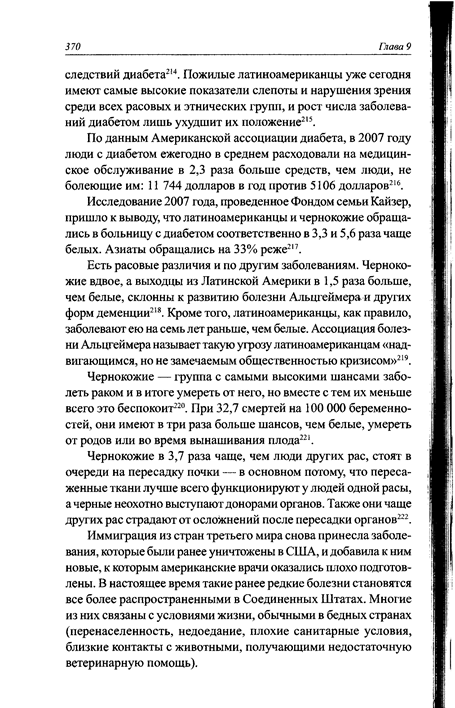 370 Глава 9

следствий диабета$^{214}$. Пожилые латиноамериканцы уже сегодня имеют самые высокие показатели слепоты и нарушения зрения среди всех расовых и этнических групп, и рост числа заболеваний диабетом лишь ухудшит их положение$^{215}$.

По данным Американской ассоциации диабета, в 2007 году люди с диабетом ежегодно в среднем расходовали на медицинское обслуживание в 2,3 раза больше средств, чем люди, не болеющие им: 11 744 долларов в год против 5106 долларов$^{216}$.

Исследование 2007 года, проведенное Фондом семьи Кайзер, пришло к выводу, что латиноамериканцы и чернокожие обращались в больницу с диабетом соответственно в 3,3 и 5,6 раза чаще белых. Азиаты обращались на 33% реже$^{217}$.

Есть расовые различия и по другим заболеваниям. Чернокожие вдвое, а выходцы из Латинской Америки в 1,5 раза больше, чем белые, склонны к развитию болезни Альцгеймера и других форм деменции$^{218}$. Кроме того, латиноамериканцы, как правило, заболевают ею на семь лет раньше, чем белые. Ассоциация болезни Альцгеймера называет такую угрозу латиноамериканцам «надвигающимся, но не замечаемым общественностью кризисом»$^{219}$.

Чернокожие — группа с самыми высокими шансами заболеть раком и в итоге умереть от него, но вместе с тем их меньше всего это беспокоит$^{220}$. При 32,7 смертей на 100 000 беременностей, они имеют в три раза больше шансов, чем белые, умереть от родов или во время вынашивания плода$^{221}$.

Чернокожие в 3,7 раза чаще, чем люди других рас, стоят в очереди на пересадку почки — в основном потому, что пересаженные ткани лучше всего функционируют у людей одной расы, а черные неохотно выступают донорами органов. Также они чаще других рас страдают от осложнений после пересадки органов$^{222}$.

Иммиграция из стран третьего мира снова принесла заболевания, которые были ранее уничтожены в США, и добавила к ним новые, к которым американские врачи оказались плохо подготовлены. В настоящее время такие ранее редкие болезни становятся все более распространенными в Соединенных Штатах. Многие из них связаны с условиями жизни, обычными в бедных странах (перенаселенность, недоедание, плохие санитарные условия, близкие контакты с животными, получающими недостаточную ветеринарную помощь).